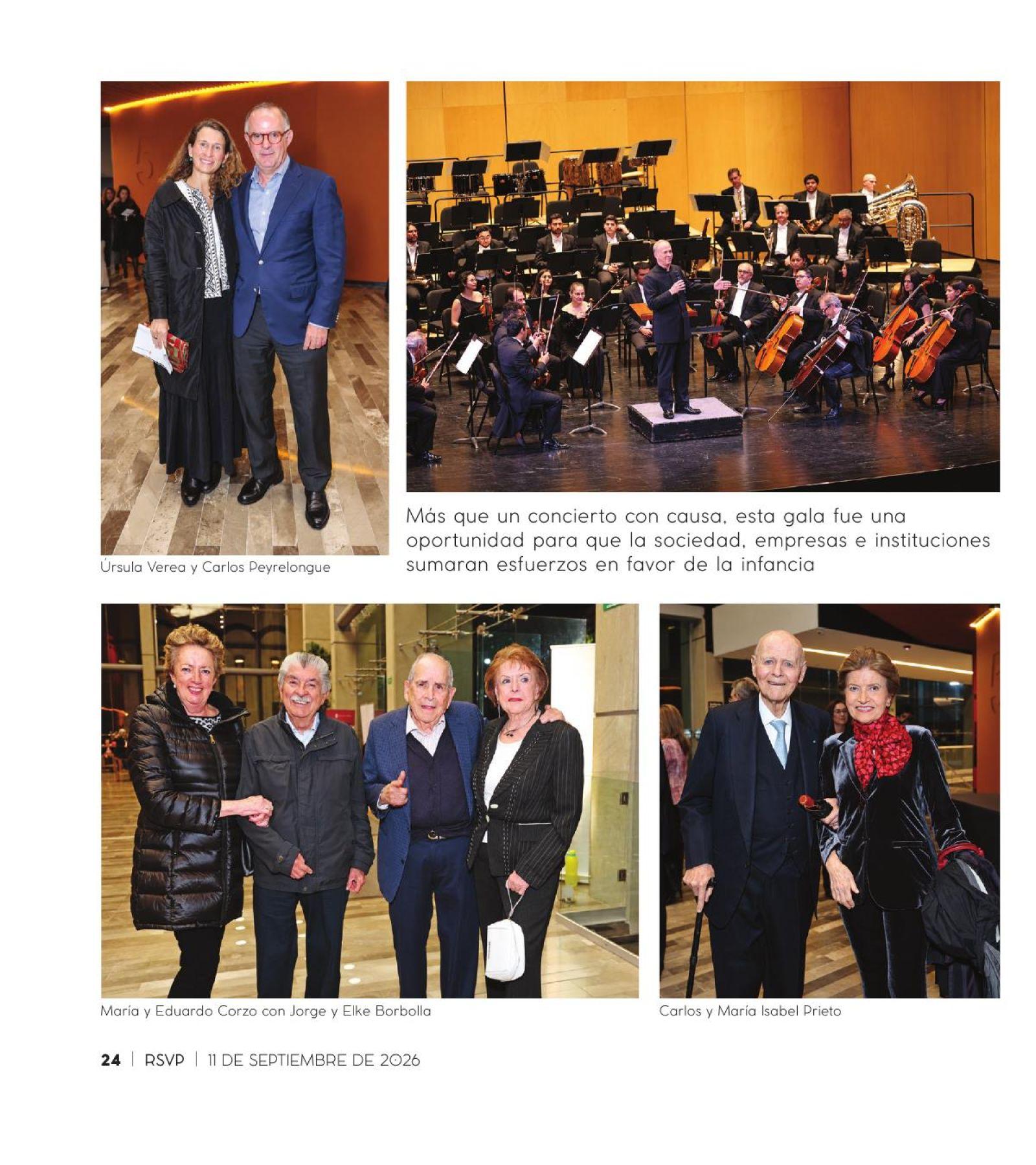 Úrsula Verea y Carlos Peyrelongue

Más que un concierto con causa, esta gala fue una oportunidad para que la sociedad, empresas e instituciones sumaran esfuerzos en favor de la infancia

María y Eduardo Corzo con Jorge y Elke Borbolla

Carlos y María Isabel Prieto

24 | RSVP | 11 DE SEPTIEMBRE DE 2026